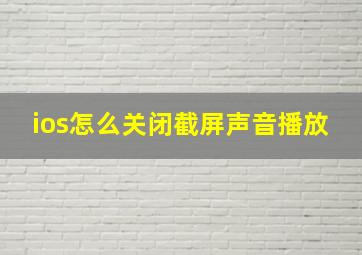 ios怎么关闭截屏声音播放